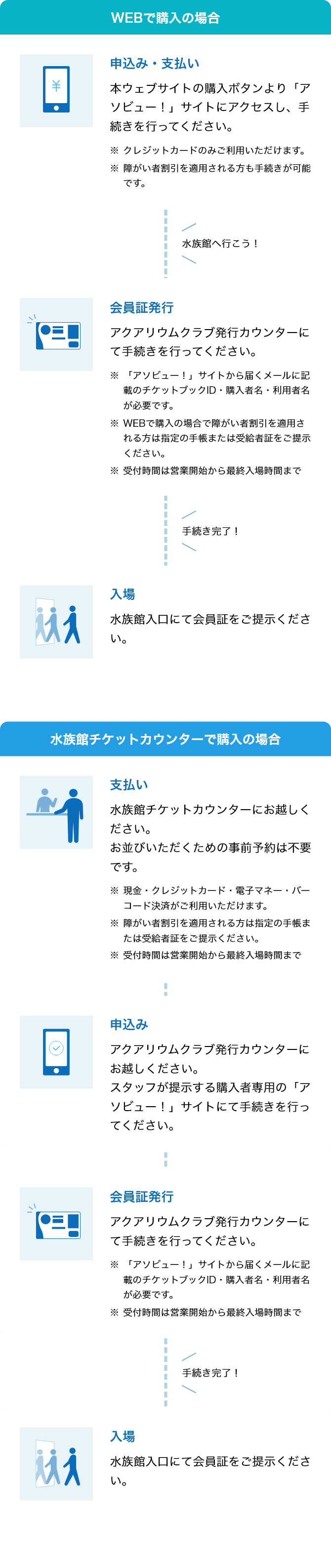 WEBで購入の場合

¥

申込み・支払い

本ウェブサイトの購入ボタンより「アソビュー！」サイトにアクセスし、手続きを行ってください。

※ クレジットカードのみご利用いただけます。
※ 障がい者割引を適用される方も手続きが可能です。

水族館へ行こう！

会員証発行

アクアリウムクラブ発行カウンターにて手続きを行ってください。

※ 「アソビュー！」サイトから届くメールに記載のチケットブックID・購入者名・利用者名が必要です。
※ WEBで購入の場合で障がい者割引を適用される方は指定の手帳または受給者証をご提示ください。
※ 受付時間は営業開始から最終入場時間まで

手続き完了！

入場

水族館入口にて会員証をご提示ください。

水族館チケットカウンターで購入の場合

支払い

水族館チケットカウンターにお越しください。
お並びいただくための事前予約は不要です。

※ 現金・クレジットカード・電子マネー・バーコード決済がご利用いただけます。
※ 障がい者割引を適用される方は指定の手帳または受給者証をご提示ください。
※ 受付時間は営業開始から最終入場時間まで

申込み

アクアリウムクラブ発行カウンターにお越しください。
スタッフが提示する購入者専用の「アソビュー！」サイトにて手続きを行ってください。

会員証発行

アクアリウムクラブ発行カウンターにて手続きを行ってください。

※ 「アソビュー！」サイトから届くメールに記載のチケットブックID・購入者名・利用者名が必要です。
※ 受付時間は営業開始から最終入場時間まで

手続き完了！

入場

水族館入口にて会員証をご提示ください。